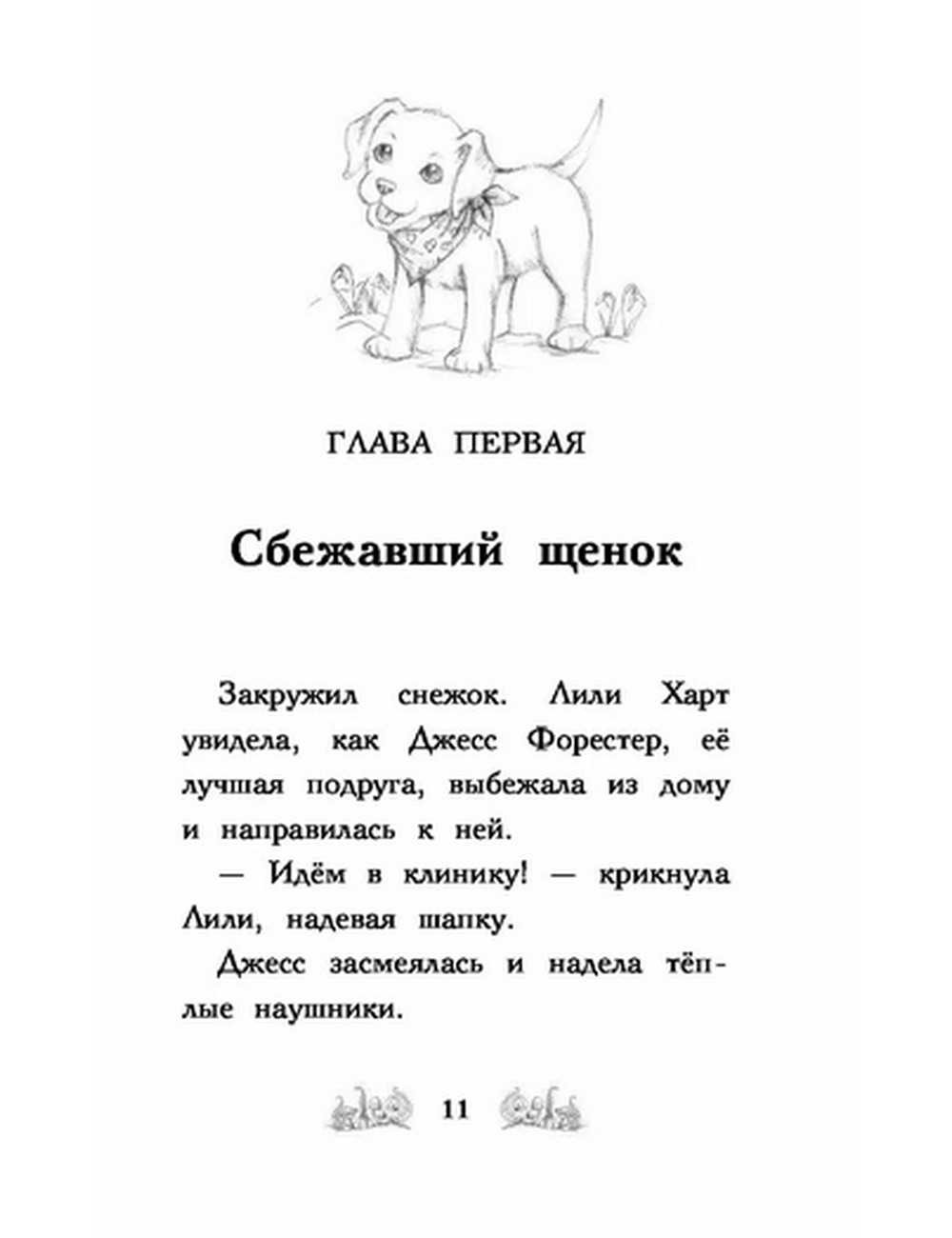 ГЛАВА ПЕРВАЯ

Сбежавший щенок

Закружил снежок. Лили Харт увидела, как Джесс Форестер, её лучшая подруга, выбежала из дому и направилась к ней.

— Идём в клинику! — крикнула Лили, надевая шапку.

Джесс засмеялась и надела тёплые наушники.

11